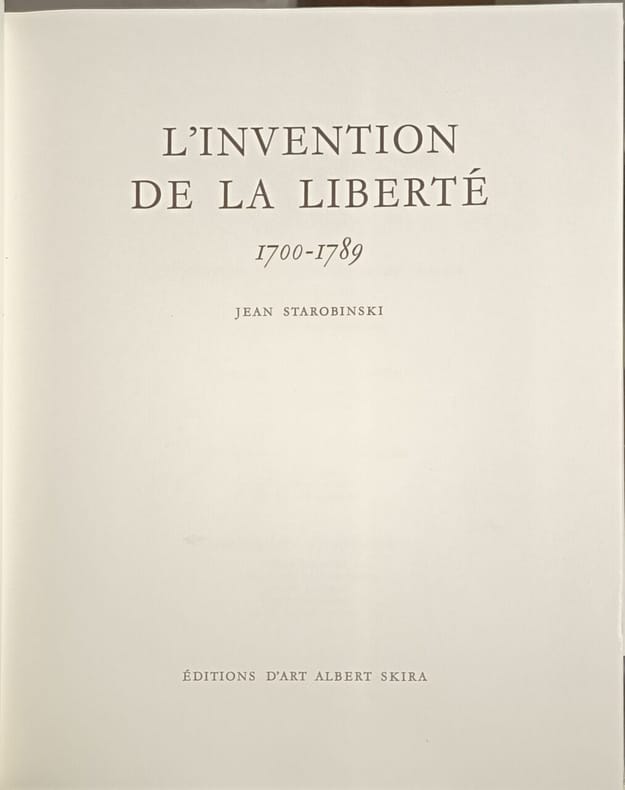 L'INVENTION
DE LA LIBERTÉ

1700-1789

JEAN STAROBINSKI

ÉDITIONS D'ART ALBERT SKIRA